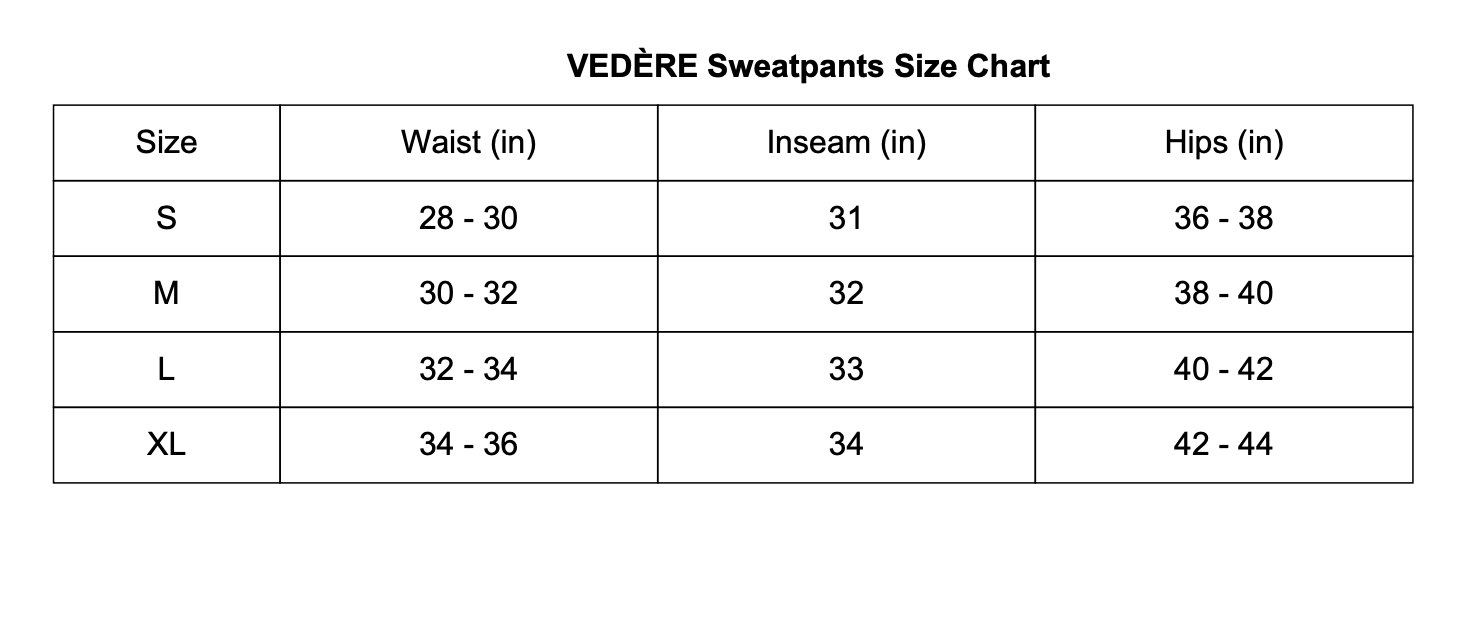 VEDÈRE Sweatpants Size Chart

| Size | Waist (in) | Inseam (in) | Hips (in) |
|---|---|---|---|
| S | 28 - 30 | 31 | 36 - 38 |
| M | 30 - 32 | 32 | 38 - 40 |
| L | 32 - 34 | 33 | 40 - 42 |
| XL | 34 - 36 | 34 | 42 - 44 |